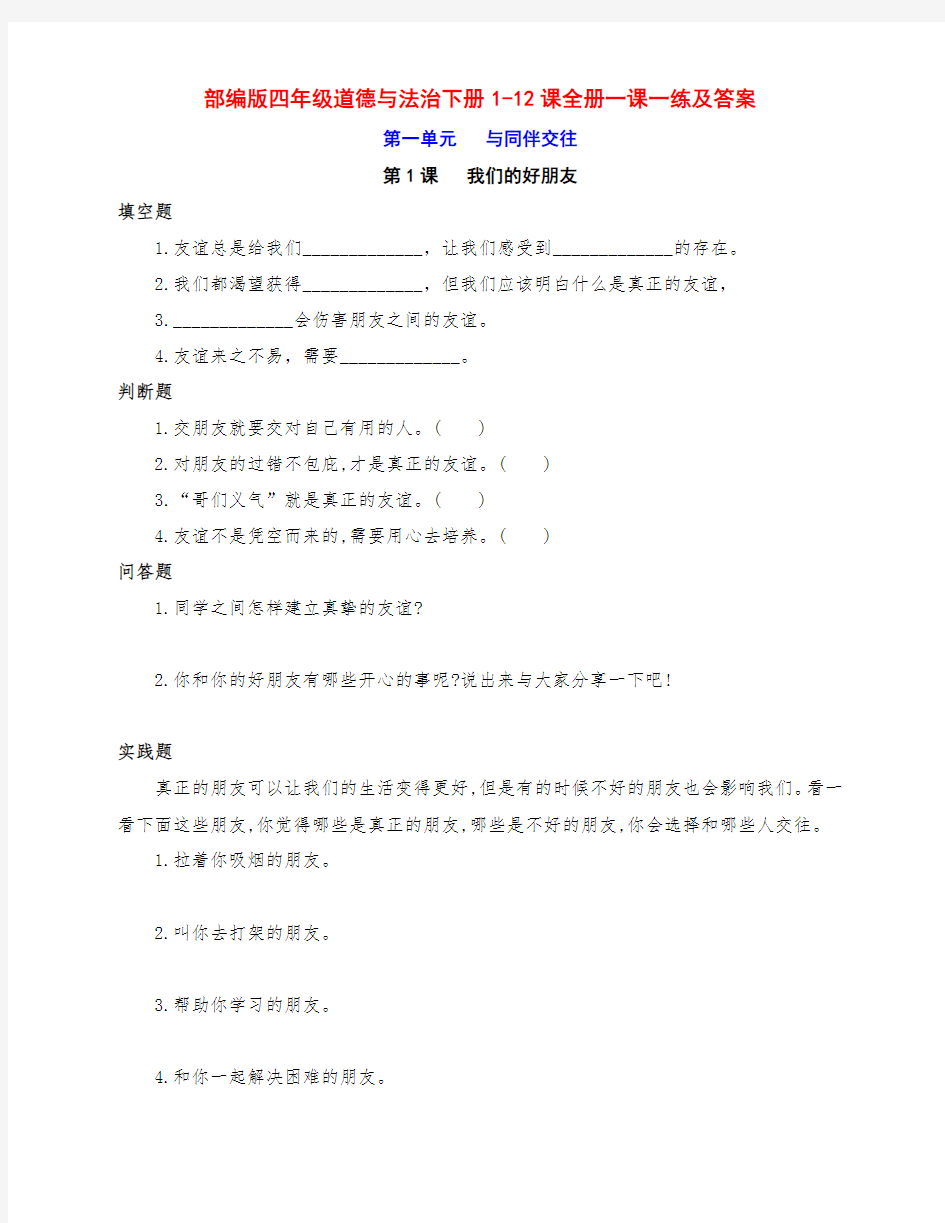 部编版四年级道德与法治下册 1-12 课全册一课一练及答案

第一单元　与同伴交往

第 1 课　我们的好朋友

填空题

1.友谊总是给我们______________，让我们感受到______________的存在。

2.我们都渴望获得______________，但我们应该明白什么是真正的友谊，

3.______________会伤害朋友之间的友谊。

4.友谊来之不易，需要______________。

判断题

1.交朋友就要交对自己有用的人。(　　)

2.对朋友的过错不包庇,才是真正的友谊。(　　)

3.“哥们义气”就是真正的友谊。(　　)

4.友谊不是凭空而来的,需要用心去培养。(　　)

问答题

1.同学之间怎样建立真挚的友谊?

2.你和你的好朋友有哪些开心的事呢?说出来与大家分享一下吧!

实践题

真正的朋友可以让我们的生活变得更好,但是有的时候不好的朋友也会影响我们。看一看下面这些朋友,你觉得哪些是真正的朋友,哪些是不好的朋友,你会选择和哪些人交往。

1.拉着你吸烟的朋友。

2.叫你去打架的朋友。

3.帮助你学习的朋友。

4.和你一起解决困难的朋友。